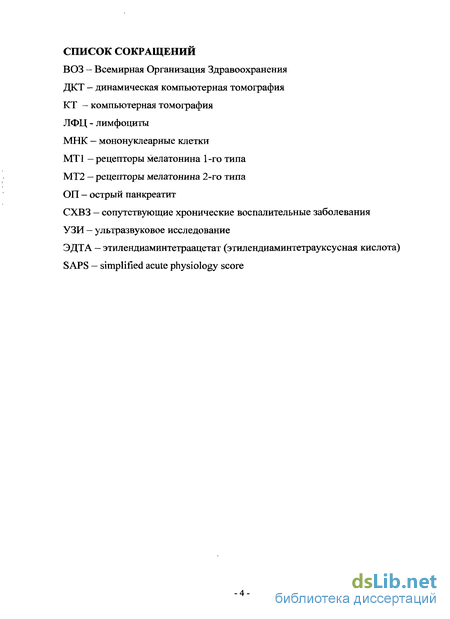 СПИСОК СОКРАЩЕНИЙ

ВОЗ – Всемирная Организация Здравоохранения

ДКТ – динамическая компьютерная томография

КТ – компьютерная томография

ЛФЦ - лимфоциты

МНК – мононуклеарные клетки

МТ1 – рецепторы мелатонина 1-го типа

МТ2 – рецепторы мелатонина 2-го типа

ОП – острый панкреатит

СХВЗ – сопутствующие хронические воспалительные заболевания

УЗИ – ультразвуковое исследование

ЭДТА – этилендиаминтетраацетат (этилендиаминтетрауксусная кислота)

SAPS – simplified acute physiology score

- 4 -

dsLib.net
библиотека диссертаций